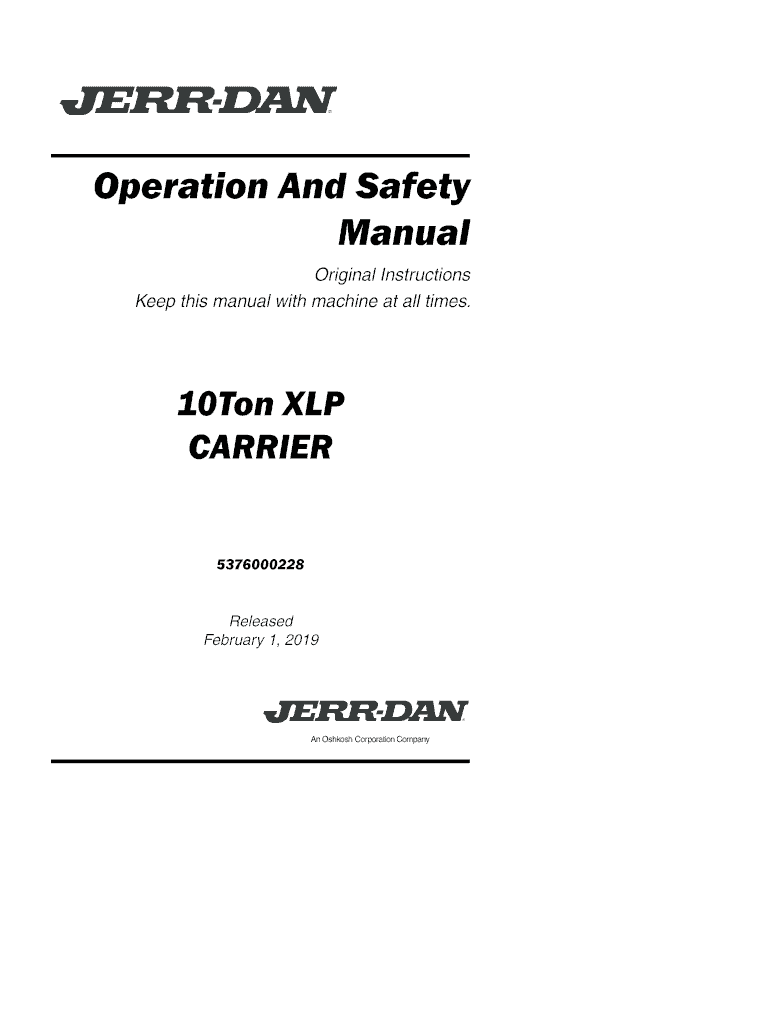 JERR-DAN

Operation And Safety Manual

Original Instructions
Keep this manual with machine at all times.

10Ton XLP
CARRIER

5376000228

Released
February 1, 2019

JERR-DAN
An Oshkosh Corporation Company